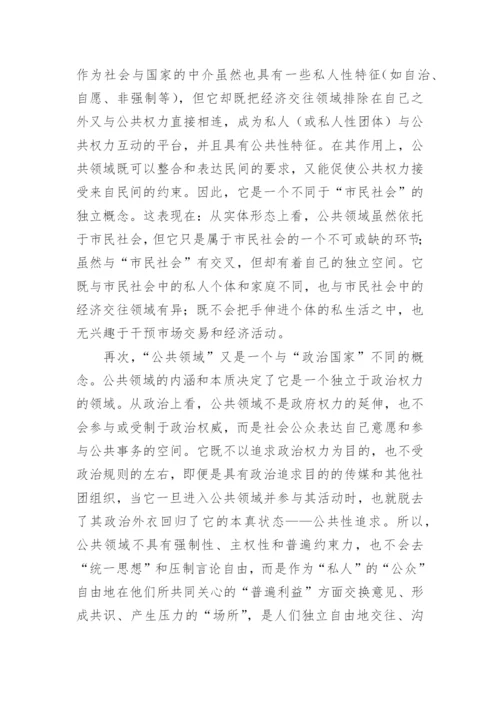 作为社会与国家的中介虽然也具有一些私人性特征（如自治、自愿、非强制等），但它却既把经济交往领域排除在自己之外又与公共权力直接相连，成为私人（或私人性团体）与公共权力互动的平台，并且具有公共性特征。在其作用上，公共领域既可以整合和表达民间的要求，又能促使公共权力接受来自民间的约束。因此，它是一个不同于“市民社会”的独立概念。这表现在：从实体形态上看，公共领域虽然依托于市民社会，但它只是属于市民社会的一个不可或缺的环节；虽然与“市民社会”有交叉，但却有着自己的独立空间。它既与市民社会中的私人个体和家庭不同，也与市民社会中的经济交往领域有异；既不会把手伸进个体的私生活之中，也无兴趣于干预市场交易和经济活动。

再次，“公共领域”又是一个与“政治国家”不同的概念。公共领域的内涵和本质决定了它是一个独立于政治权力的领域。从政治上看，公共领域不是政府权力的延伸，也不会参与或受制于政治权威，而是社会公众表达自己意愿和参与公共事务的空间。它既不以追求政治权力为目的，也不受政治规则的左右，即便是具有政治追求目的的传媒和其他社团组织，当它一旦进入公共领域并参与其活动时，也就脱去了其政治外衣回归了它的本真状态——公共性追求。所以，公共领域不具有强制性、主权性和普遍约束力，也不会去“统一思想”和压制言论自由，而是作为“私人”的“公众”自由地在他们所共同关心的“普遍利益”方面交换意见、形成共识、产生压力的“场所”，是人们独立自由地交往、沟